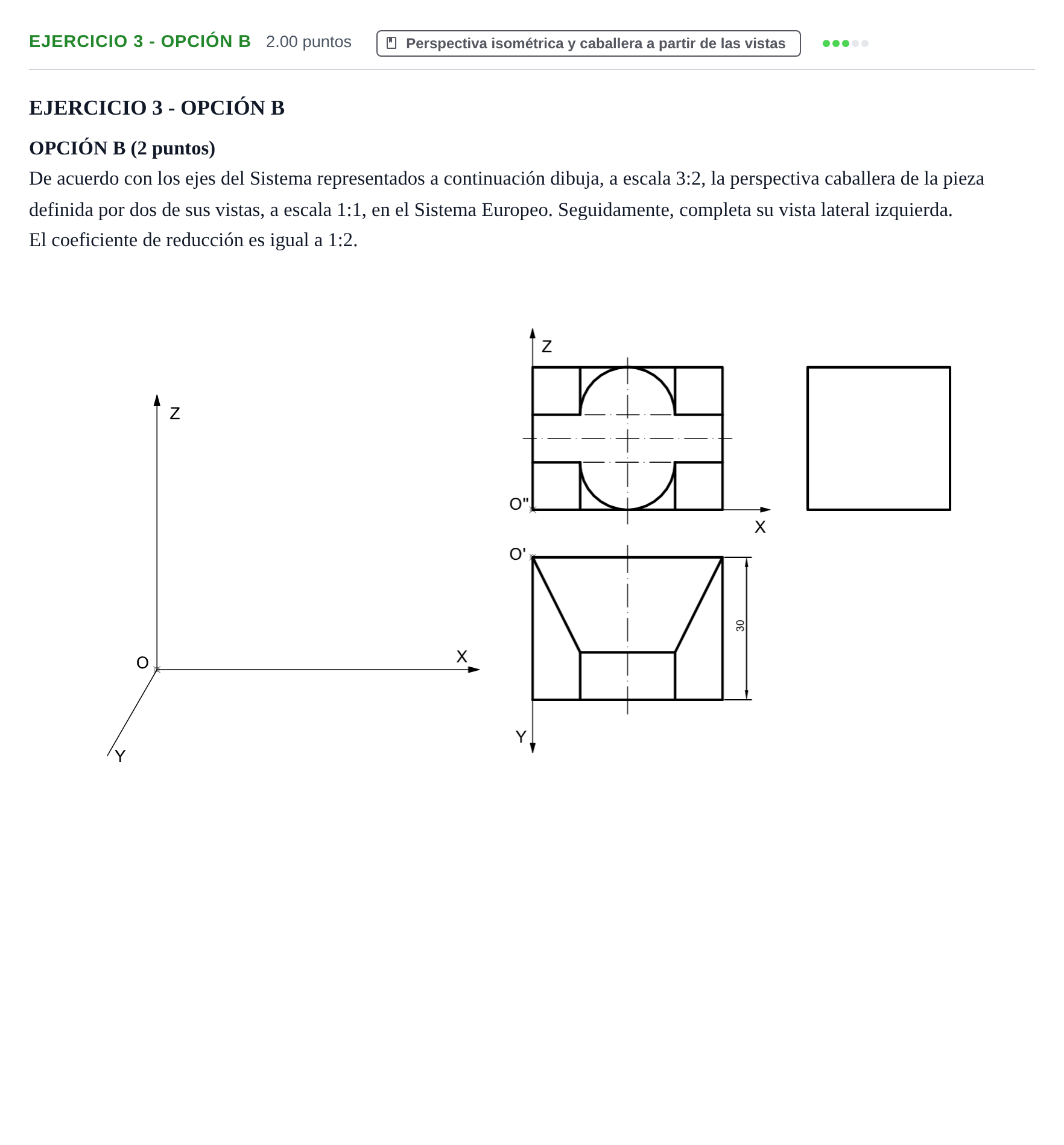 EJERCICIO 3 - OPCIÓN B 2.00 puntos Perspectiva isométrica y caballera a partir de las vistas

EJERCICIO 3 - OPCIÓN B

OPCIÓN B (2 puntos)

De acuerdo con los ejes del Sistema representados a continuación dibuja, a escala 3:2, la perspectiva caballera de la pieza definida por dos de sus vistas, a escala 1:1, en el Sistema Europeo. Seguidamente, completa su vista lateral izquierda.

El coeficiente de reducción es igual a 1:2.

Z

O

X

Y

Z

O"

X

O'

30

Y